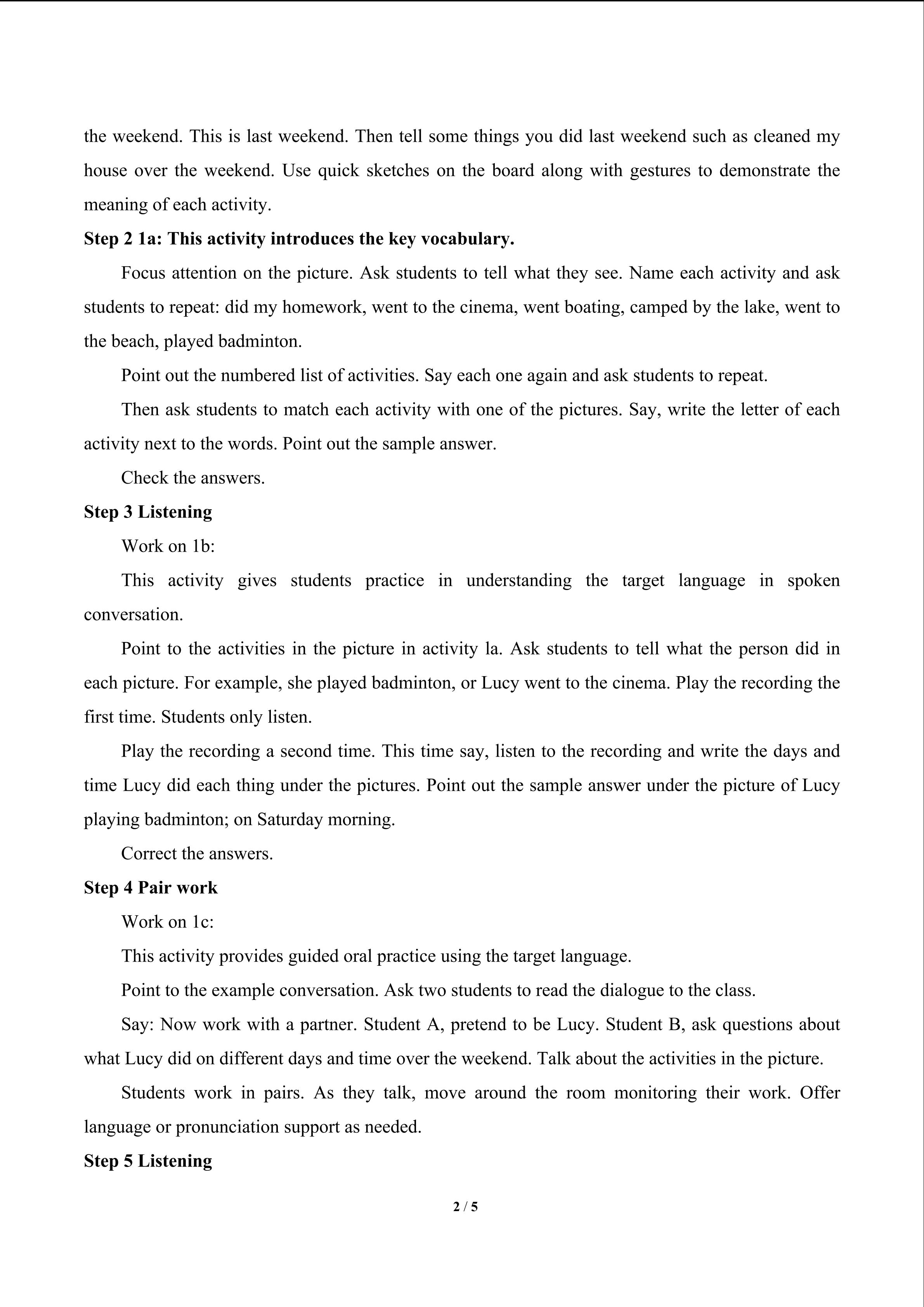 the weekend. This is last weekend. Then tell some things you did last weekend such as cleaned my house over the weekend. Use quick sketches on the board along with gestures to demonstrate the meaning of each activity.

**Step 2 1a: This activity introduces the key vocabulary.**

Focus attention on the picture. Ask students to tell what they see. Name each activity and ask students to repeat: did my homework, went to the cinema, went boating, camped by the lake, went to the beach, played badminton.

Point out the numbered list of activities. Say each one again and ask students to repeat.

Then ask students to match each activity with one of the pictures. Say, write the letter of each activity next to the words. Point out the sample answer.

Check the answers.

**Step 3 Listening**

Work on 1b:

This activity gives students practice in understanding the target language in spoken conversation.

Point to the activities in the picture in activity la. Ask students to tell what the person did in each picture. For example, she played badminton, or Lucy went to the cinema. Play the recording the first time. Students only listen.

Play the recording a second time. This time say, listen to the recording and write the days and time Lucy did each thing under the pictures. Point out the sample answer under the picture of Lucy playing badminton; on Saturday morning.

Correct the answers.

**Step 4 Pair work**

Work on 1c:

This activity provides guided oral practice using the target language.

Point to the example conversation. Ask two students to read the dialogue to the class.

Say: Now work with a partner. Student A, pretend to be Lucy. Student B, ask questions about what Lucy did on different days and time over the weekend. Talk about the activities in the picture.

Students work in pairs. As they talk, move around the room monitoring their work. Offer language or pronunciation support as needed.

**Step 5 Listening**

2 / 5